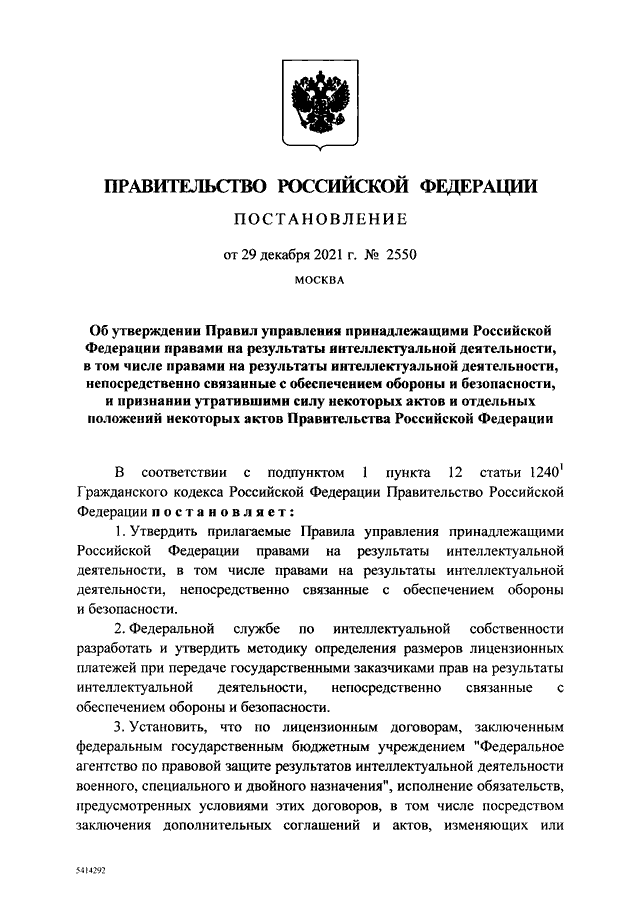 ПРАВИТЕЛЬСТВО РОССИЙСКОЙ ФЕДЕРАЦИИ

ПОСТАНОВЛЕНИЕ

от 29 декабря 2021 г. № 2550

МОСКВА

Об утверждении Правил управления принадлежащими Российской Федерации правами на результаты интеллектуальной деятельности, в том числе правами на результаты интеллектуальной деятельности, непосредственно связанные с обеспечением обороны и безопасности, и признании утратившими силу некоторых актов и отдельных положений некоторых актов Правительства Российской Федерации

В соответствии с подпунктом 1 пункта 12 статьи $1240^1$ Гражданского кодекса Российской Федерации Правительство Российской Федерации постановляет:

1. Утвердить прилагаемые Правила управления принадлежащими Российской Федерации правами на результаты интеллектуальной деятельности, в том числе правами на результаты интеллектуальной деятельности, непосредственно связанные с обеспечением обороны и безопасности.

2. Федеральной службе по интеллектуальной собственности разработать и утвердить методику определения размеров лицензионных платежей при передаче государственными заказчиками прав на результаты интеллектуальной деятельности, непосредственно связанные с обеспечением обороны и безопасности.

3. Установить, что по лицензионным договорам, заключенным федеральным государственным бюджетным учреждением "Федеральное агентство по правовой защите результатов интеллектуальной деятельности военного, специального и двойного назначения", исполнение обязательств, предусмотренных условиями этих договоров, в том числе посредством заключения дополнительных соглашений и актов, изменяющих или

5414292